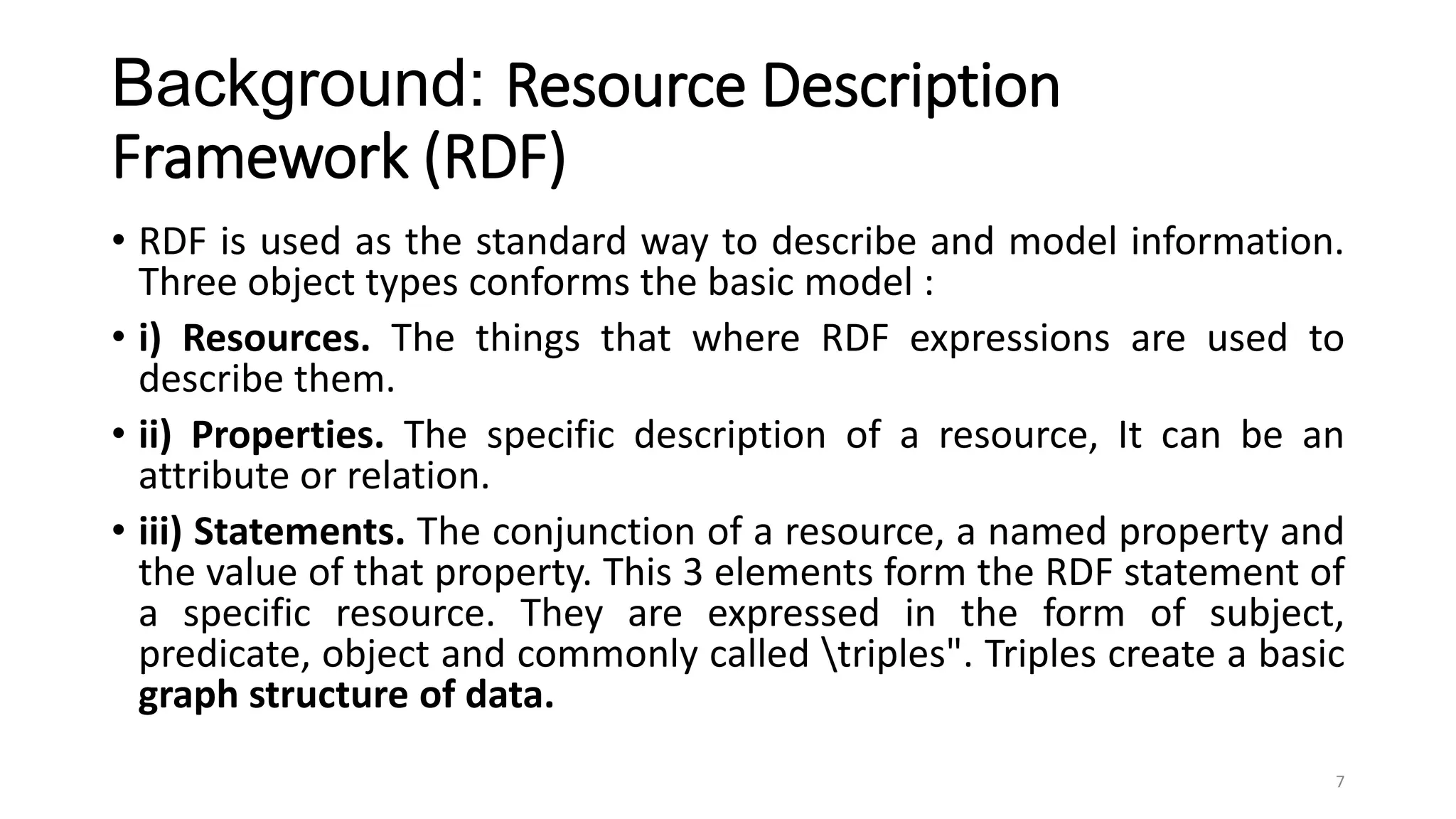 Background: Resource Description Framework (RDF)

• RDF is used as the standard way to describe and model information. Three object types conforms the basic model :

• i) Resources. The things that where RDF expressions are used to describe them.

• ii) Properties. The specific description of a resource, It can be an attribute or relation.

• iii) Statements. The conjunction of a resource, a named property and the value of that property. This 3 elements form the RDF statement of a specific resource. They are expressed in the form of subject, predicate, object and commonly called \triples". Triples create a basic graph structure of data.

7